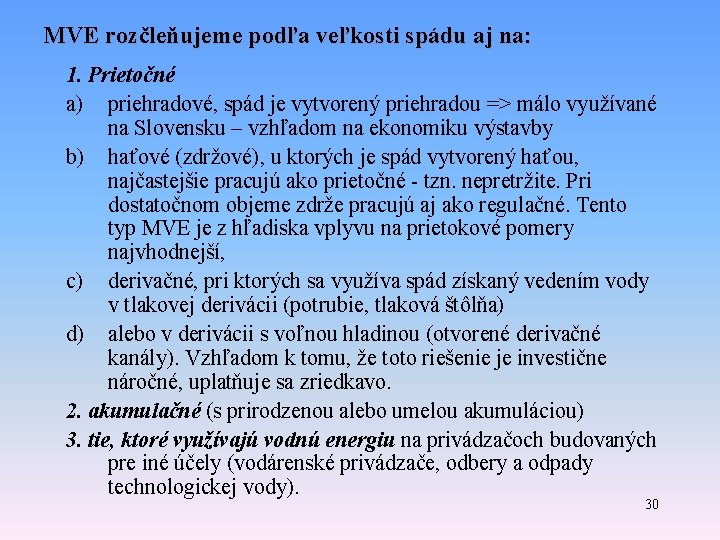 MVE rozčleňujeme podľa veľkosti spádu aj na:

1. Prietočné

a) priehradové, spád je vytvorený priehradou => málo využívané na Slovensku – vzhľadom na ekonomiku výstavby

b) haťové (zdržové), u ktorých je spád vytvorený haťou, najčastejšie pracujú ako prietočné - tzn. nepretržite. Pri dostatočnom objeme zdrže pracujú aj ako regulačné. Tento typ MVE je z hľadiska vplyvu na prietokové pomery najvhodnejší,

c) derivačné, pri ktorých sa využíva spád získaný vedením vody v tlakovej derivácii (potrubie, tlaková štôlňa)

d) alebo v derivácii s voľnou hladinou (otvorené derivačné kanály). Vzhľadom k tomu, že toto riešenie je investične náročné, uplatňuje sa zriedkavo.

2. akumulačné (s prirodzenou alebo umelou akumuláciou)

3. tie, ktoré využívajú vodnú energiu na privádzačoch budovaných pre iné účely (vodárenské privádzače, odbery a odpady technologickej vody).

30